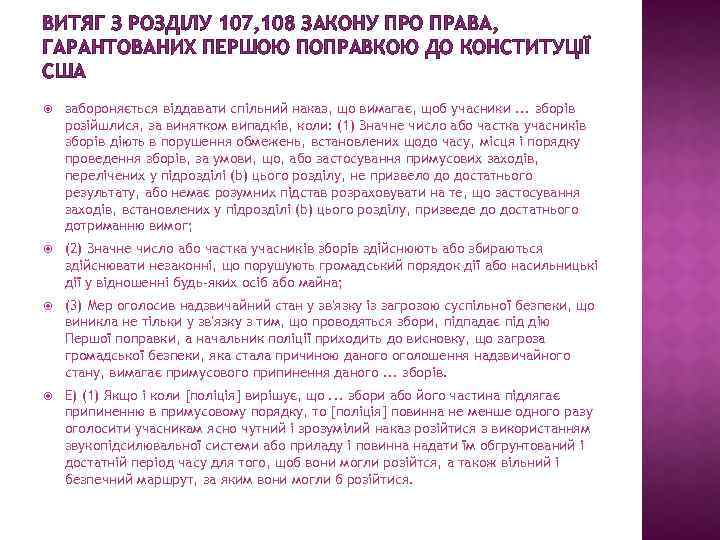 ВИТЯГ З РОЗДІЛУ 107,108 ЗАКОНУ ПРО ПРАВА, ГАРАНТОВАНИХ ПЕРШОЮ ПОПРАВКОЮ ДО КОНСТИТУЦІЇ США

забороняється віддавати спільний наказ, що вимагає, щоб учасники ... зборів розійшлися, за винятком випадків, коли: (1) Значне число або частка учасників зборів діють в порушення обмежень, встановлених щодо часу, місця і порядку проведення зборів, за умови, що, або застосування примусових заходів, перелічених у підрозділі (b) цього розділу, не призвело до достатнього результату, або немає розумних підстав розраховувати на те, що застосування заходів, встановлених у підрозділі (b) цього розділу, призведе до достатнього дотриманню вимог;

(2) Значне число або частка учасників зборів здійснюють або збираються здійснювати незаконні, що порушують громадський порядок дії або насильницькі дії у відношенні будь-яких осіб або майна;

(3) Мер оголосив надзвичайний стан у зв'язку із загрозою суспільної безпеки, що виникла не тільки у зв'язку з тим, що проводяться збори, підпадає під дію Першої поправки, а начальник поліції приходить до висновку, що загроза громадської безпеки, яка стала причиною даного оголошення надзвичайного стану, вимагає примусового припинення даного ... зборів.

Е) (1) Якщо і коли [поліція] вирішує, що ... збори або його частина підлягає припиненню в примусовому порядку, то [поліція] повинна не менше одного разу оголосити учасникам ясно чутний і зрозумілий наказ розійтися з використанням звукопідсилювальної системи або приладу і повинна надати їм обгрунтований і достатній період часу для того, щоб вони могли розійтся, а також вільний і безпечний маршрут, за яким вони могли б розійтися.